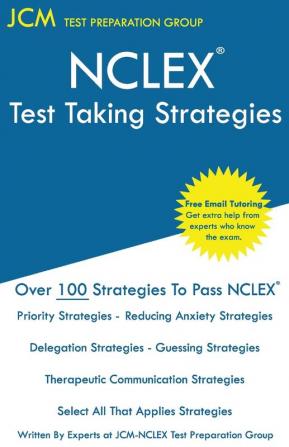 JCM TEST PREPARATION GROUP

NCLEX®
Test Taking Strategies

Free Email Tutoring
Get extra help from experts who know the exam.

Over 100 Strategies To Pass NCLEX®

Priority Strategies - Reducing Anxiety Strategies

Delegation Strategies - Guessing Strategies

Therapeutic Communication Strategies

Select All That Applies Strategies

Written By Experts at JCM-NCLEX Test Preparation Group